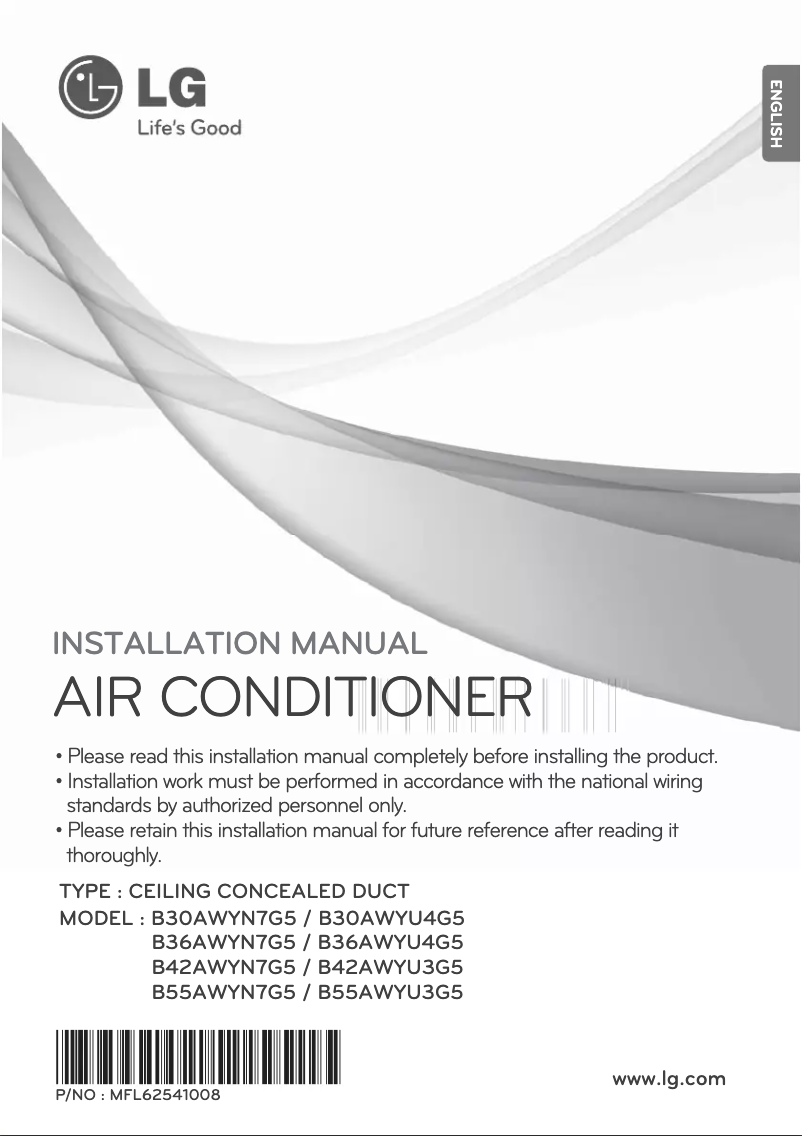 LG
Life's Good

ENGLISH

INSTALLATION MANUAL
AIR CONDITIONER

• Please read this installation manual completely before installing the product.
• Installation work must be performed in accordance with the national wiring standards by authorized personnel only.
• Please retain this installation manual for future reference after reading it thoroughly.

TYPE : CEILING CONCEALED DUCT
MODEL : B30AWYN7G5 / B30AWYU4G5
B36AWYN7G5 / B36AWYU4G5
B42AWYN7G5 / B42AWYU3G5
B55AWYN7G5 / B55AWYU3G5

P/NO : MFL62541008

www.lg.com